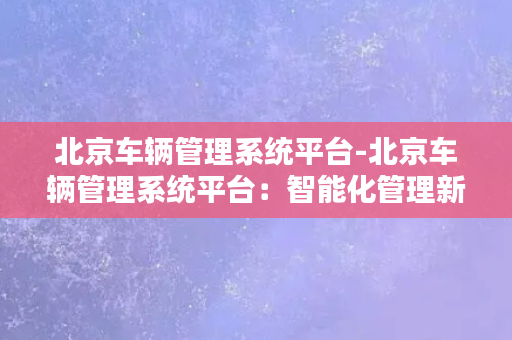 北京车辆管理系统平台-北京车辆管理系统平台：智能化管理新